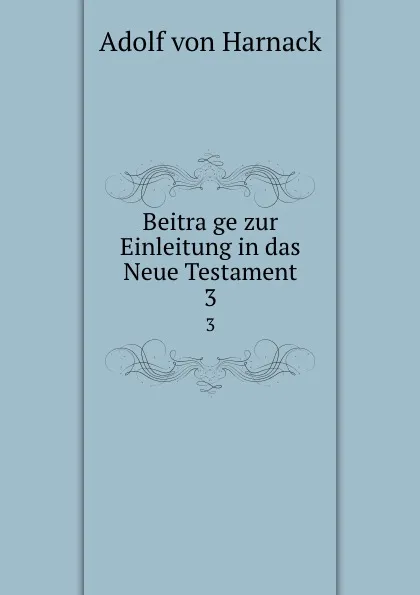 Adolf von Harnack

Beitra ge zur Einleitung in das Neue Testament
3
3